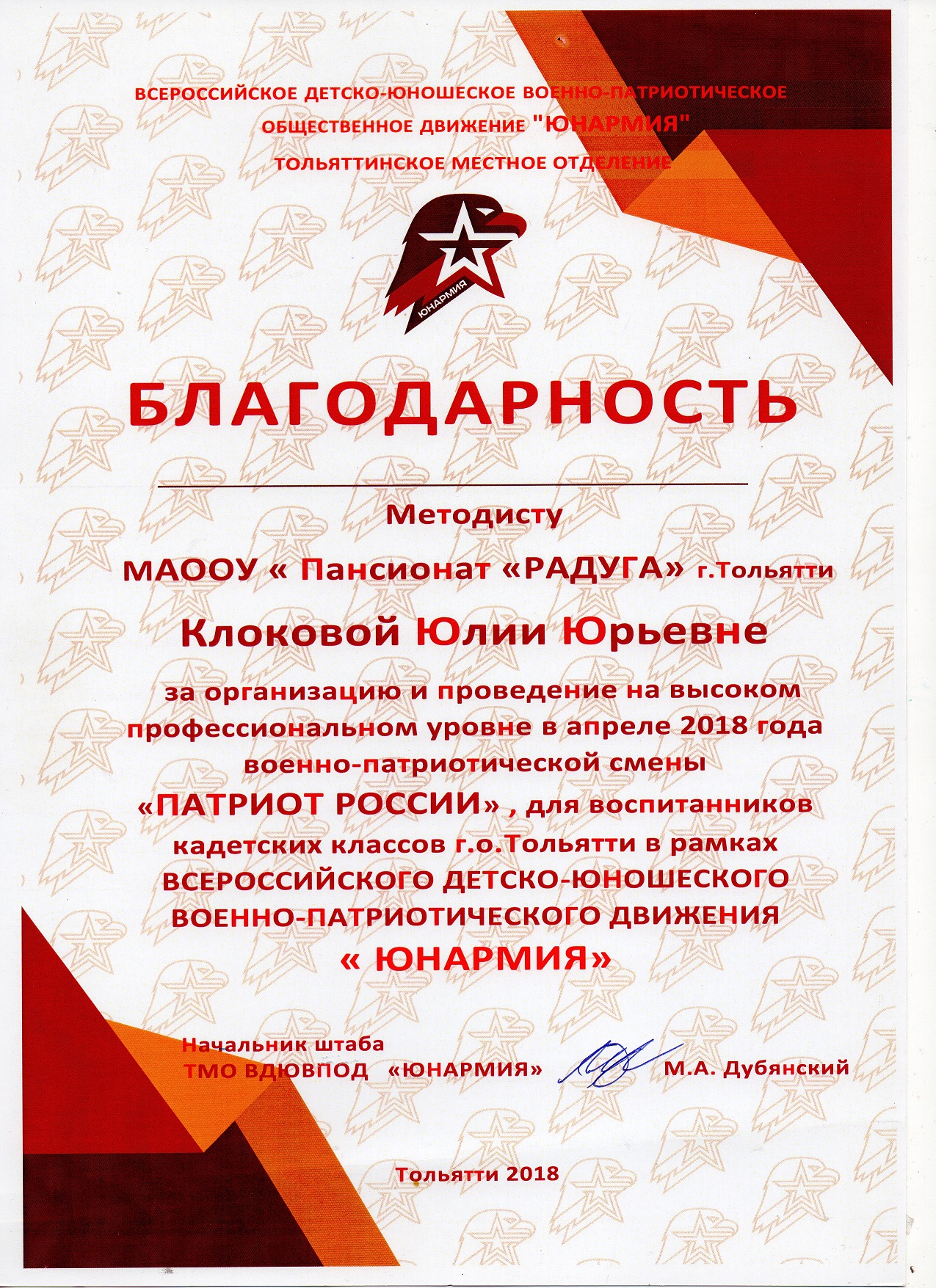 ВСЕРОССИЙСКОЕ ДЕТСКО-ЮНОШЕСКОЕ ВОЕННО-ПАТРИОТИЧЕСКОЕ ОБЩЕСТВЕННОЕ ДВИЖЕНИЕ "ЮНАРМИЯ"
ТОЛЬЯТТИНСКОЕ МЕСТНОЕ ОТДЕЛЕНИЕ

ЮНАРМИЯ

БЛАГОДАРНОСТЬ

Методисту

МАООУ « Пансионат «РАДУГА» г.Тольятти

Клоковой Юлии Юрьевне

за организацию и проведение на высоком профессиональном уровне в апреле 2018 года военно-патриотической смены «ПАТРИОТ РОССИИ» , для воспитанников кадетских классов г.о.Тольятти в рамках ВСЕРОССИЙСКОГО ДЕТСКО-ЮНОШЕСКОГО ВОЕННО-ПАТРИОТИЧЕСКОГО ДВИЖЕНИЯ « ЮНАРМИЯ»

Начальник штаба
ТМО ВДЮВПОД «ЮНАРМИЯ» М.А. Дубянский

Тольятти 2018